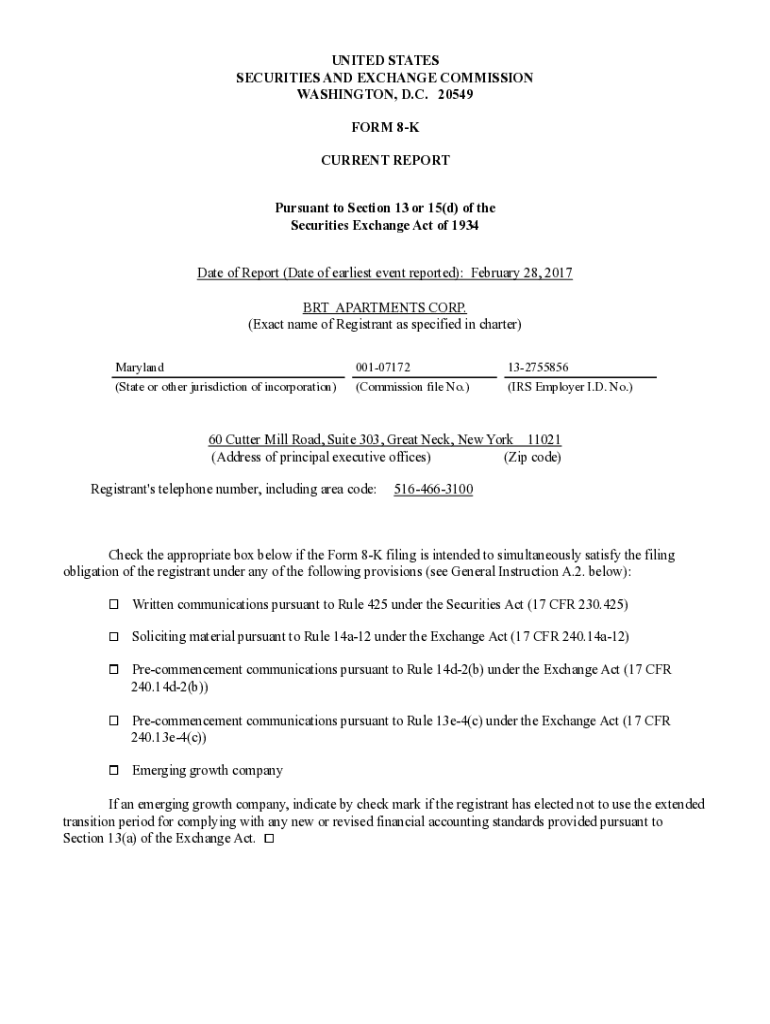 UNITED STATES
SECURITIES AND EXCHANGE COMMISSION
WASHINGTON, D.C. 20549

FORM 8-K

CURRENT REPORT

Pursuant to Section 13 or 15(d) of the
Securities Exchange Act of 1934

Date of Report (Date of earliest event reported): February 28, 2017

BRT APARTMENTS CORP.
(Exact name of Registrant as specified in charter)

| Maryland | 001-07172 | 13-2755856 |
|---|---|---|
| (State or other jurisdiction of incorporation) | (Commission file No.) | (IRS Employer I.D. No.) |

60 Cutter Mill Road, Suite 303, Great Neck, New York 11021
(Address of principal executive offices) (Zip code)

Registrant's telephone number, including area code: 516-466-3100

Check the appropriate box below if the Form 8-K filing is intended to simultaneously satisfy the filing obligation of the registrant under any of the following provisions (see General Instruction A.2. below):

☐ Written communications pursuant to Rule 425 under the Securities Act (17 CFR 230.425)

☐ Soliciting material pursuant to Rule 14a-12 under the Exchange Act (17 CFR 240.14a-12)

☐ Pre-commencement communications pursuant to Rule 14d-2(b) under the Exchange Act (17 CFR 240.14d-2(b))

☐ Pre-commencement communications pursuant to Rule 13e-4(c) under the Exchange Act (17 CFR 240.13e-4(c))

☐ Emerging growth company

If an emerging growth company, indicate by check mark if the registrant has elected not to use the extended transition period for complying with any new or revised financial accounting standards provided pursuant to Section 13(a) of the Exchange Act. ☐